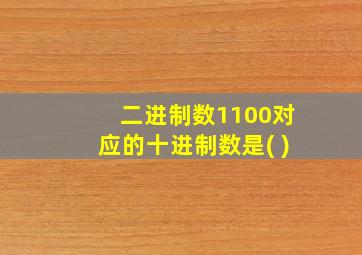 二进制数1100对应的十进制数是( )